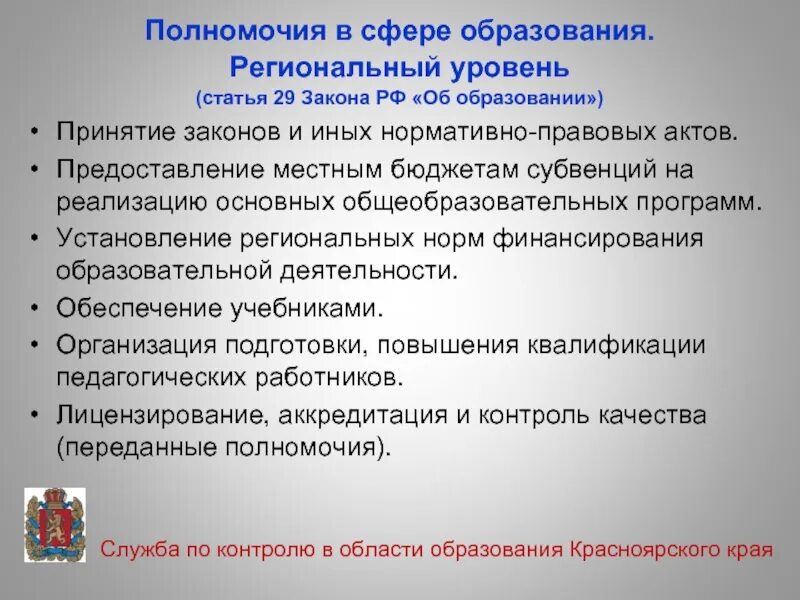 Полномочия в сфере образования.
Региональный уровень
(статья 29 Закона РФ «Об образовании»)

• Принятие законов и иных нормативно-правовых актов.
• Предоставление местным бюджетам субвенций на реализацию основных общеобразовательных программ.
• Установление региональных норм финансирования образовательной деятельности.
• Обеспечение учебниками.
• Организация подготовки, повышения квалификации педагогических работников.
• Лицензирование, аккредитация и контроль качества (переданные полномочия).

Служба по контролю в области образования Красноярского края